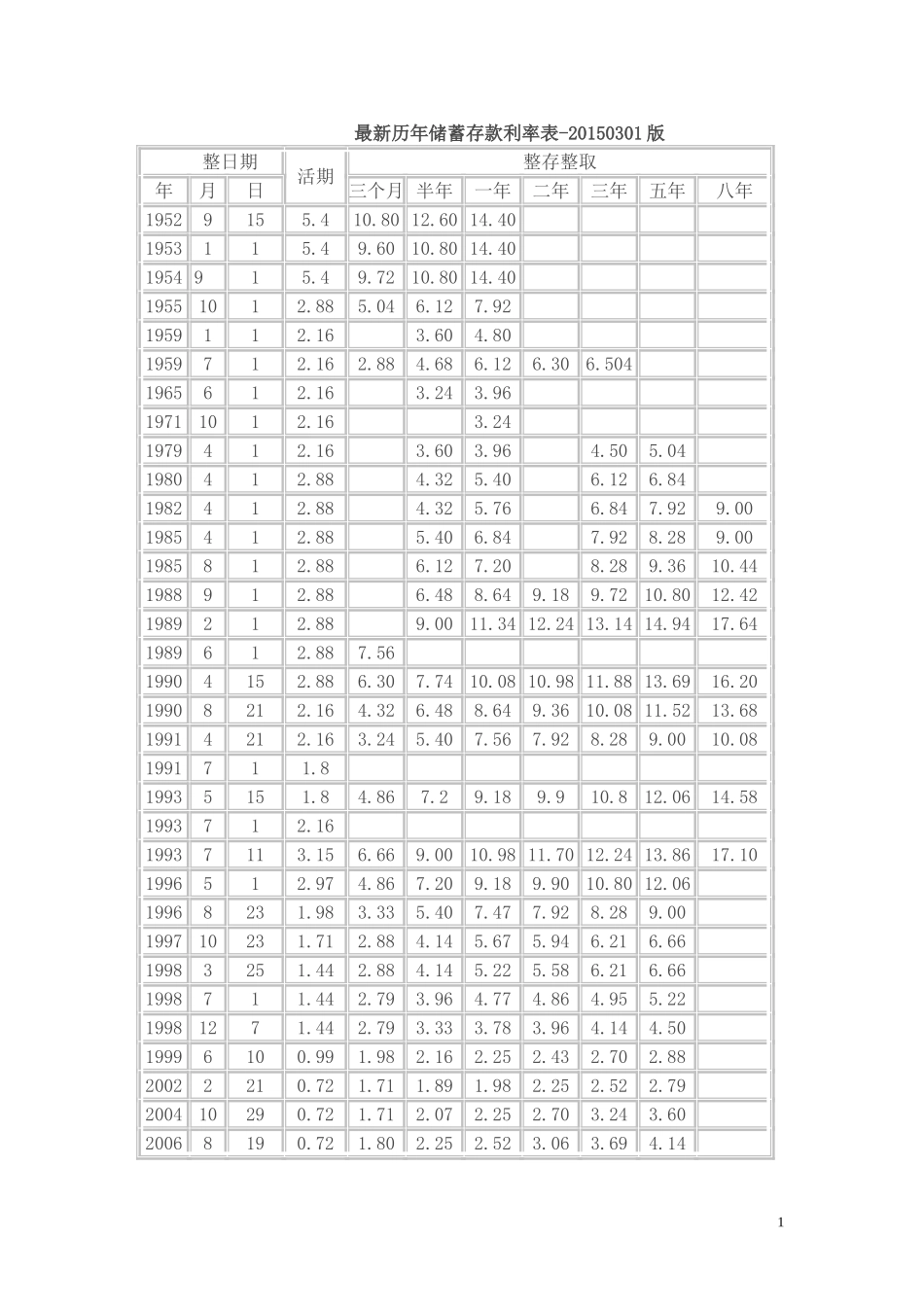 最新历年储蓄存款利率表-20150301版

| 整日期 | | | 活期 | 整存整取 | | | | | | |
|---|---|---|---|---|---|---|---|---|---|---|
| 年 | 月 | 日 | | 三个月 | 半年 | 一年 | 二年 | 三年 | 五年 | 八年 |
| 1952 | 9 | 15 | 5.4 | 10.80 | 12.60 | 14.40 | | | | |
| 1953 | 1 | 1 | 5.4 | 9.60 | 10.80 | 14.40 | | | | |
| 1954 | 9 | 1 | 5.4 | 9.72 | 10.80 | 14.40 | | | | |
| 1955 | 10 | 1 | 2.88 | 5.04 | 6.12 | 7.92 | | | | |
| 1959 | 1 | 1 | 2.16 | | 3.60 | 4.80 | | | | |
| 1959 | 7 | 1 | 2.16 | 2.88 | 4.68 | 6.12 | 6.30 | 6.504 | | |
| 1965 | 6 | 1 | 2.16 | | 3.24 | 3.96 | | | | |
| 1971 | 10 | 1 | 2.16 | | | 3.24 | | | | |
| 1979 | 4 | 1 | 2.16 | | 3.60 | 3.96 | | 4.50 | 5.04 | |
| 1980 | 4 | 1 | 2.88 | | 4.32 | 5.40 | | 6.12 | 6.84 | |
| 1982 | 4 | 1 | 2.88 | | 4.32 | 5.76 | | 6.84 | 7.92 | 9.00 |
| 1985 | 4 | 1 | 2.88 | | 5.40 | 6.84 | | 7.92 | 8.28 | 9.00 |
| 1985 | 8 | 1 | 2.88 | | 6.12 | 7.20 | | 8.28 | 9.36 | 10.44 |
| 1988 | 9 | 1 | 2.88 | | 6.48 | 8.64 | 9.18 | 9.72 | 10.80 | 12.42 |
| 1989 | 2 | 1 | 2.88 | | 9.00 | 11.34 | 12.24 | 13.14 | 14.94 | 17.64 |
| 1989 | 6 | 1 | 2.88 | 7.56 | | | | | | |
| 1990 | 4 | 15 | 2.88 | 6.30 | 7.74 | 10.08 | 10.98 | 11.88 | 13.69 | 16.20 |
| 1990 | 8 | 21 | 2.16 | 4.32 | 6.48 | 8.64 | 9.36 | 10.08 | 11.52 | 13.68 |
| 1991 | 4 | 21 | 2.16 | 3.24 | 5.40 | 7.56 | 7.92 | 8.28 | 9.00 | 10.08 |
| 1991 | 7 | 1 | 1.8 | | | | | | | |
| 1993 | 5 | 15 | 1.8 | 4.86 | 7.2 | 9.18 | 9.9 | 10.8 | 12.06 | 14.58 |
| 1993 | 7 | 1 | 2.16 | | | | | | | |
| 1993 | 7 | 11 | 3.15 | 6.66 | 9.00 | 10.98 | 11.70 | 12.24 | 13.86 | 17.10 |
| 1996 | 5 | 1 | 2.97 | 4.86 | 7.20 | 9.18 | 9.90 | 10.80 | 12.06 | |
| 1996 | 8 | 23 | 1.98 | 3.33 | 5.40 | 7.47 | 7.92 | 8.28 | 9.00 | |
| 1997 | 10 | 23 | 1.71 | 2.88 | 4.14 | 5.67 | 5.94 | 6.21 | 6.66 | |
| 1998 | 3 | 25 | 1.44 | 2.88 | 4.14 | 5.22 | 5.58 | 6.21 | 6.66 | |
| 1998 | 7 | 1 | 1.44 | 2.79 | 3.96 | 4.77 | 4.86 | 4.95 | 5.22 | |
| 1998 | 12 | 7 | 1.44 | 2.79 | 3.33 | 3.78 | 3.96 | 4.14 | 4.50 | |
| 1999 | 6 | 10 | 0.99 | 1.98 | 2.16 | 2.25 | 2.43 | 2.70 | 2.88 | |
| 2002 | 2 | 21 | 0.72 | 1.71 | 1.89 | 1.98 | 2.25 | 2.52 | 2.79 | |
| 2004 | 10 | 29 | 0.72 | 1.71 | 2.07 | 2.25 | 2.70 | 3.24 | 3.60 | |
| 2006 | 8 | 19 | 0.72 | 1.80 | 2.25 | 2.52 | 3.06 | 3.69 | 4.14 | |

1